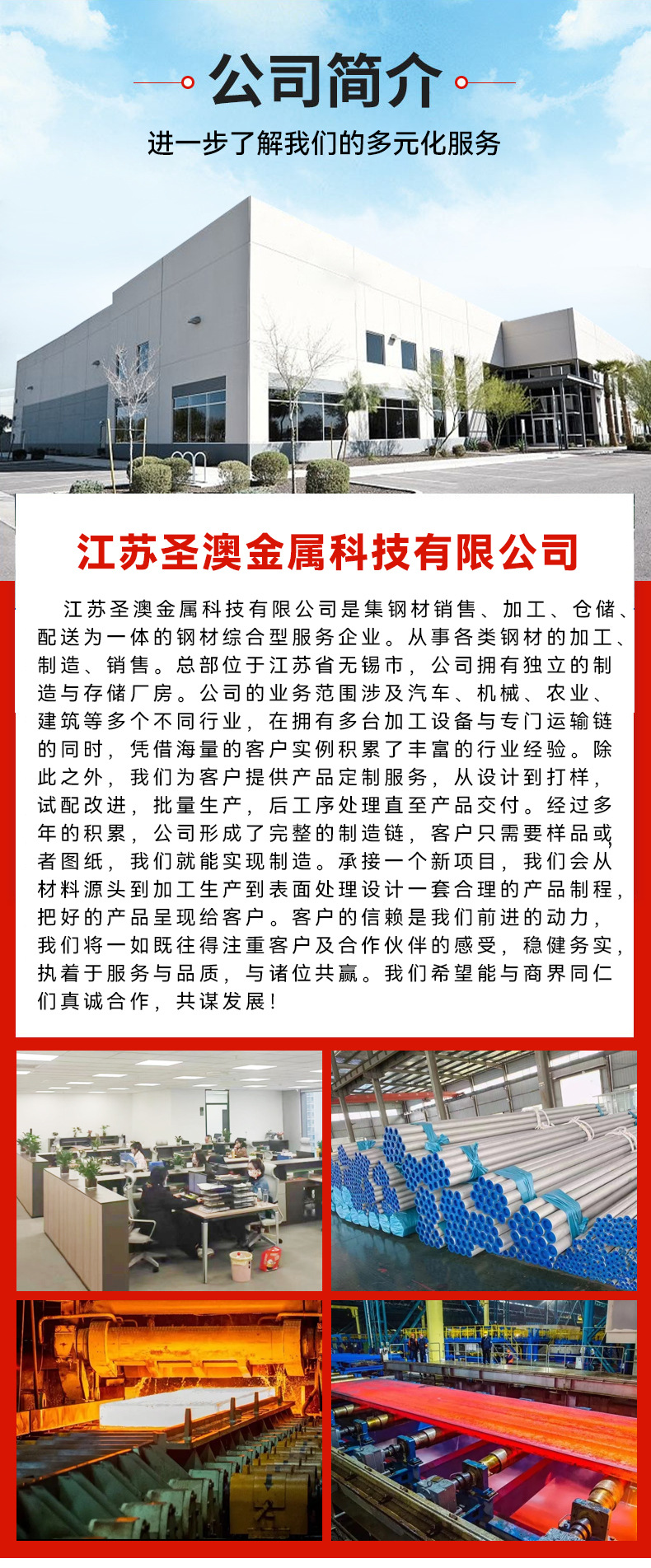 公司简介

进一步了解我们的多元化服务

江苏圣澳金属科技有限公司

江苏圣澳金属科技有限公司是集钢材销售、加工、仓储、配送为一体的钢材综合型服务企业。从事各类钢材的加工、制造、销售。总部位于江苏省无锡市，公司拥有独立的制造与存储厂房。公司的业务范围涉及汽车、机械、农业、建筑等多个不同行业，在拥有多台加工设备与专门运输链的同时，凭借海量的客户实例积累了丰富的行业经验。除此之外，我们为客户提供产品定制服务，从设计到打样，试配改进，批量生产，后工序处理直至产品交付。经过多年的积累，公司形成了完整的制造链，客户只需要样品或者图纸，我们就能实现制造。承接一个新项目，我们会从材料源头到加工生产到表面处理设计一套合理的产品制程，把好的产品呈现给客户。客户的信赖是我们前进的动力，我们将一如既往得注重客户及合作伙伴的感受，稳健务实，执着于服务与品质，与诸位共赢。我们希望能与商界同仁们真诚合作，共谋发展！